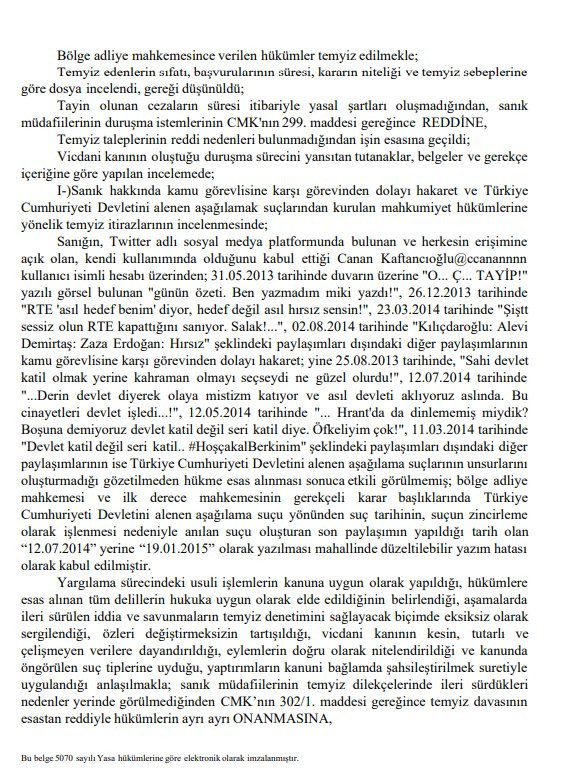 Bölge adliye mahkemesince verilen hükümler temyiz edilmekle;

Temyiz edenlerin sıfatı, başvurularının süresi, kararın niteliği ve temyiz sebeplerine göre dosya incelendi, gereği düşünüldü;

Tayin olunan cezaların süresi itibariyle yasal şartları oluşmadığından, sanık müdafiilerinin duruşma istemlerinin CMK'nın 299. maddesi gereğince REDDİNE,

Temyiz taleplerinin reddi nedenleri bulunmadığından işin esasına geçildi;

Vicdani kanının oluştuğu duruşma sürecini yansıtan tutanaklar, belgeler ve gerekçe içeriğine göre yapılan incelemede;

I-)Sanık hakkında kamu görevlisine karşı görevinden dolayı hakaret ve Türkiye Cumhuriyeti Devletini alenen aşağılamak suçlarından kurulan mahkumiyet hükümlerine yönelik temyiz itirazlarının incelenmesinde;

Sanığın, Twitter adlı sosyal medya platformunda bulunan ve herkesin erişimine açık olan, kendi kullanımında olduğunu kabul ettiği Canan Kaftancıoğlu@ccanannnn kullanıcı isimli hesabı üzerinden; 31.05.2013 tarihinde duvarın üzerine "O... Ç... TAYİP!" yazılı görsel bulunan "günün özeti. Ben yazmadım miki yazdı!", 26.12.2013 tarihinde "RTE 'asıl hedef benim' diyor, hedef değil asıl hırsız sensin!", 23.03.2014 tarihinde "Şiştt sessiz olun RTE kapattığını sanıyor. Salak!...", 02.08.2014 tarihinde "Kılıçdaroğlu: Alevi Demirtaş: Zaza Erdoğan: Hırsız" şeklindeki paylaşımları dışındaki diğer paylaşımlarının kamu görevlisine karşı görevinden dolayı hakaret; yine 25.08.2013 tarihinde, "Sahi devlet katil olmak yerine kahraman olmayı seçseydi ne güzel olurdu!", 12.07.2014 tarihinde "...Derin devlet diyerek olaya mistizm katıyor ve asıl devleti aklıyoruz aslında. Bu cinayetleri devlet işledi...!", 12.05.2014 tarihinde "... Hrant'da da dinlememiş miydik? Boşuna demiyoruz devlet katil değil seri katil diye. Öfkeliyim çok!", 11.03.2014 tarihinde "Devlet katil değil seri katil.. #HoşçakalBerkinim" şeklindeki paylaşımları dışındaki diğer paylaşımlarının ise Türkiye Cumhuriyeti Devletini alenen aşağılama suçlarının unsurlarını oluşturmadığı gözetilmeden hükme esas alınması sonuca etkili görülmemiş; bölge adliye mahkemesi ve ilk derece mahkemesinin gerekçeli karar başlıklarında Türkiye Cumhuriyeti Devletini alenen aşağılama suçu yönünden suç tarihinin, suçun zincirleme olarak işlenmesi nedeniyle anılan suçu oluşturan son paylaşımın yapıldığı tarih olan "12.07.2014" yerine "19.01.2015" olarak yazılması mahallinde düzeltilebilir yazım hatası olarak kabul edilmiştir.

Yargılama sürecindeki usuli işlemlerin kanuna uygun olarak yapıldığı, hükümlere esas alınan tüm delillerin hukuka uygun olarak elde edildiğinin belirlendiği, aşamalarda ileri sürülen iddia ve savunmaların temyiz denetimini sağlayacak biçimde eksiksiz olarak sergilendiği, özleri değiştirmeksizin tartışıldığı, vicdani kanının kesin, tutarlı ve çelişmeyen verilere dayandırıldığı, eylemlerin doğru olarak nitelendirildiği ve kanunda öngörülen suç tiplerine uyduğu, yaptırımların kanuni bağlamda şahsileştirilmek suretiyle uygulandığı anlaşılmakla; sanık müdafiilerinin temyiz dilekçelerinde ileri sürdükleri nedenler yerinde görülmediğinden CMK'nın 302/1. maddesi gereğince temyiz davasının esastan reddiyle hükümlerin ayrı ayrı ONANMASINA,

Bu belge 5070 sayılı Yasa hükümlerine göre elektronik olarak imzalanmıştır.